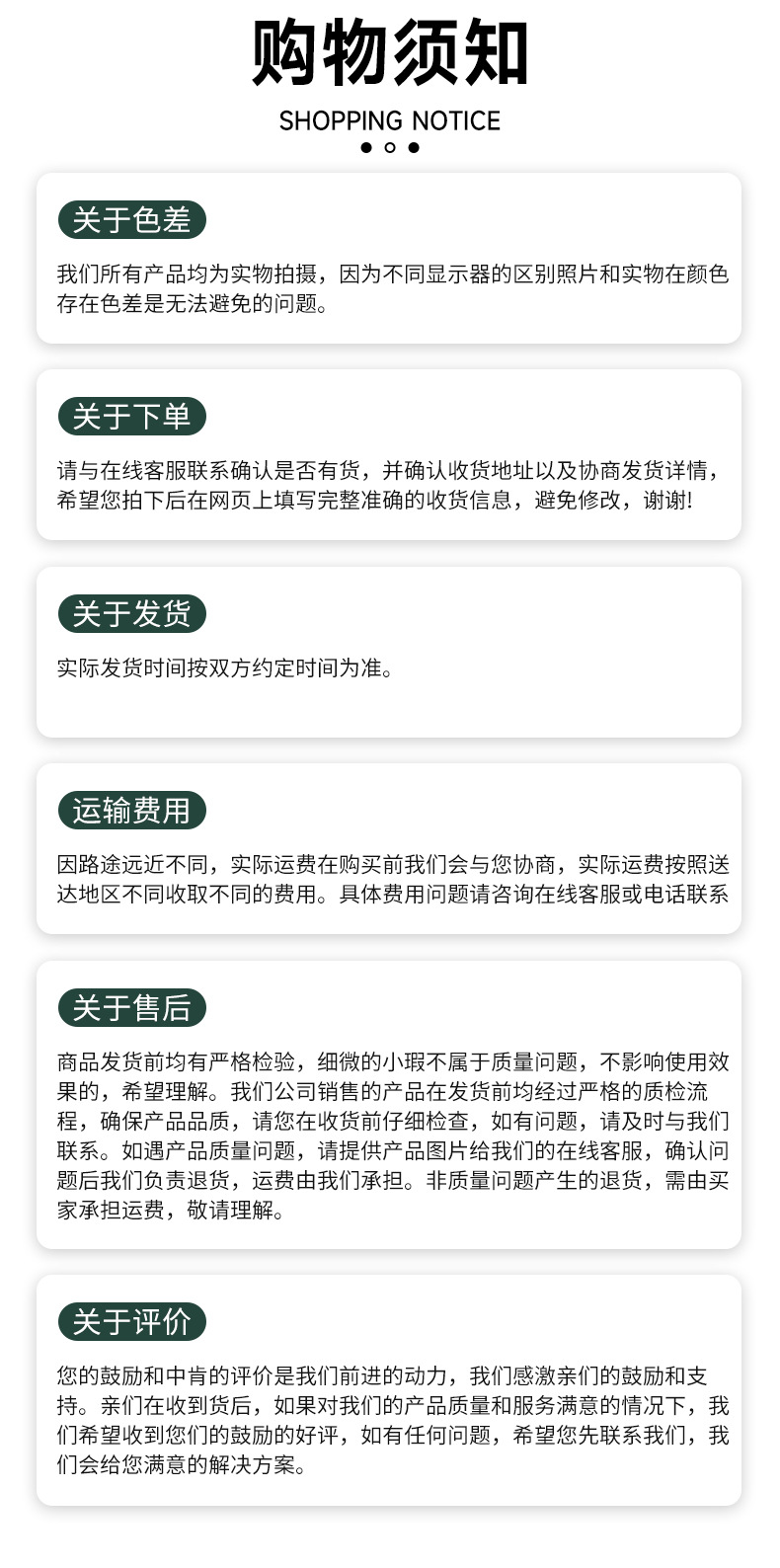 购物须知

SHOPPING NOTICE

关于色差

我们所有产品均为实物拍摄，因为不同显示器的区别照片和实物在颜色存在色差是无法避免的问题。

关于下单

请与在线客服联系确认是否有货，并确认收货地址以及协商发货详情，希望您拍下后在网页上填写完整准确的收货信息，避免修改，谢谢!

关于发货

实际发货时间按双方约定时间为准。

运输费用

因路途远近不同，实际运费在购买前我们会与您协商，实际运费按照送达地区不同收取不同的费用。具体费用问题请咨询在线客服或电话联系

关于售后

商品发货前均有严格检验，细微的小瑕不属于质量问题，不影响使用效果的，希望理解。我们公司销售的产品在发货前均经过严格的质检流程，确保产品品质，请您在收货前仔细检查，如有问题，请及时与我们联系。如遇产品质量问题，请提供产品图片给我们的在线客服，确认问题后我们负责退货，运费由我们承担。非质量问题产生的退货，需由买家承担运费，敬请理解。

关于评价

您的鼓励和中肯的评价是我们前进的动力，我们感激亲们的鼓励和支持。亲们在收到货后，如果对我们的产品质量和服务满意的情况下，我们希望收到您们的鼓励的好评，如有任何问题，希望您先联系我们，我们会给您满意的解决方案。